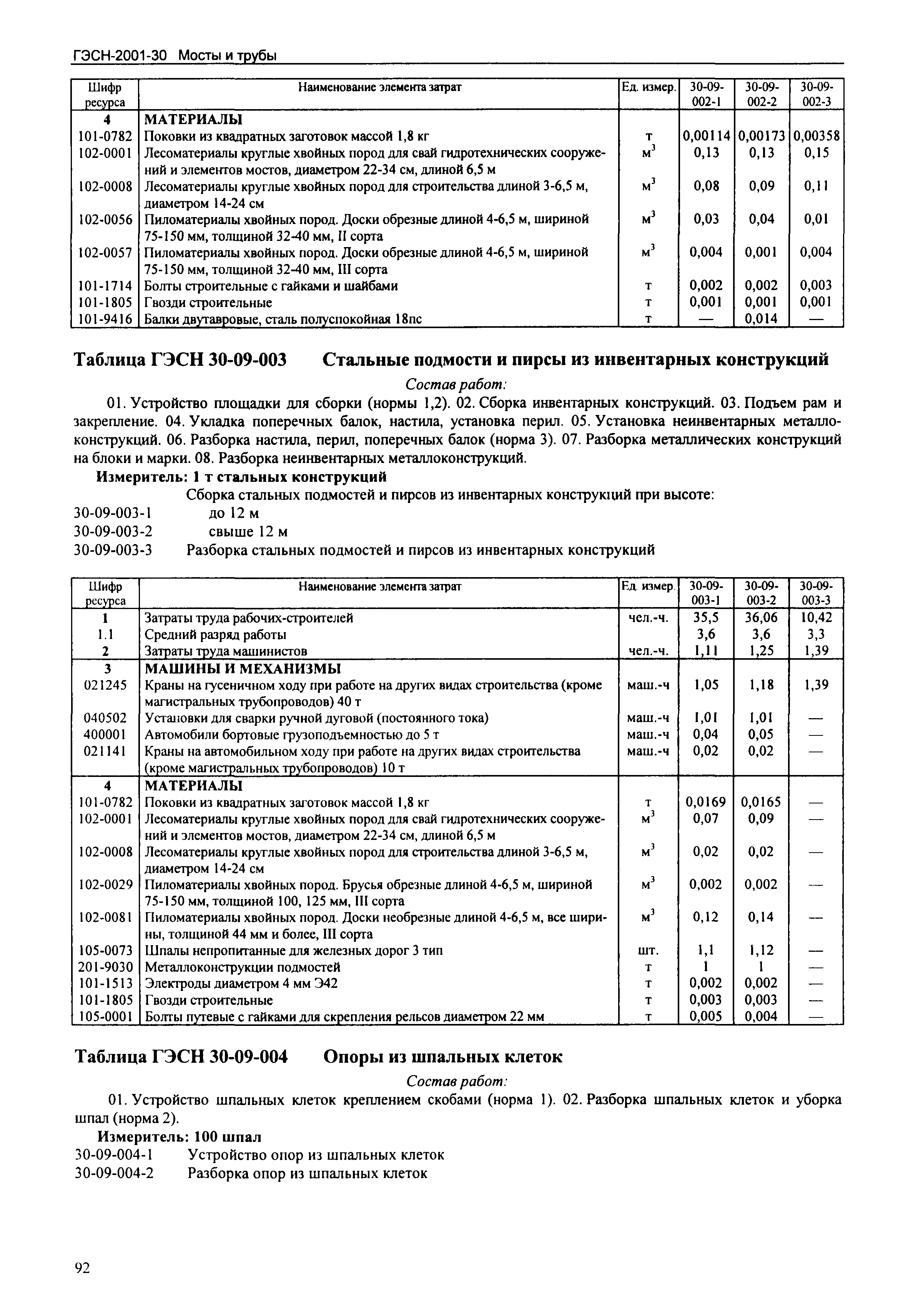 ГЭСН-2001-30 Мосты и трубы

| Шифр ресурса | Наименование элемента затрат | Ед. измер. | 30-09-002-1 | 30-09-002-2 | 30-09-002-3 |
|---|---|---|---|---|---|
| 4 | МАТЕРИАЛЫ | | | | |
| 101-0782 | Поковки из квадратных заготовок массой 1,8 кг | т | 0,00114 | 0,00173 | 0,00358 |
| 102-0001 | Лесоматериалы круглые хвойных пород для свай гидротехнических сооружений и элементов мостов, диаметром 22-34 см, длиной 6,5 м | $м^3$ | 0,13 | 0,13 | 0,15 |
| 102-0008 | Лесоматериалы круглые хвойных пород для строительства длиной 3-6,5 м, диаметром 14-24 см | $м^3$ | 0,08 | 0,09 | 0,11 |
| 102-0056 | Пиломатериалы хвойных пород. Доски обрезные длиной 4-6,5 м, шириной 75-150 мм, толщиной 32-40 мм, II сорта | $м^3$ | 0,03 | 0,04 | 0,01 |
| 102-0057 | Пиломатериалы хвойных пород. Доски обрезные длиной 4-6,5 м, шириной 75-150 мм, толщиной 32-40 мм, III сорта | $м^3$ | 0,004 | 0,001 | 0,004 |
| 101-1714 | Болты строительные с гайками и шайбами | т | 0,002 | 0,002 | 0,003 |
| 101-1805 | Гвозди строительные | т | 0,001 | 0,001 | 0,001 |
| 101-9416 | Балки двутавровые, сталь полуспокойная 18пс | т | — | 0,014 | — |

Таблица ГЭСН 30-09-003 Стальные подмости и пирсы из инвентарных конструкций

Состав работ:

01. Устройство площадки для сборки (нормы 1,2). 02. Сборка инвентарных конструкций. 03. Подъем рам и закрепление. 04. Укладка поперечных балок, настила, установка перил. 05. Установка неинвентарных металлоконструкций. 06. Разборка настила, перил, поперечных балок (норма 3). 07. Разборка металлических конструкций на блоки и марки. 08. Разборка неинвентарных металлоконструкций.

Измеритель: 1 т стальных конструкций

Сборка стальных подмостей и пирсов из инвентарных конструкций при высоте:
30-09-003-1 до 12 м
30-09-003-2 свыше 12 м
30-09-003-3 Разборка стальных подмостей и пирсов из инвентарных конструкций

| Шифр ресурса | Наименование элемента затрат | Ед. измер. | 30-09-003-1 | 30-09-003-2 | 30-09-003-3 |
|---|---|---|---|---|---|
| 1 | Затраты труда рабочих-строителей | чел.-ч. | 35,5 | 36,06 | 10,42 |
| 1.1 | Средний разряд работы | | 3,6 | 3,6 | 3,3 |
| 2 | Затраты труда машинистов | чел.-ч. | 1,11 | 1,25 | 1,39 |
| 3 | МАШИНЫ И МЕХАНИЗМЫ | | | | |
| 021245 | Краны на гусеничном ходу при работе на других видах строительства (кроме магистральных трубопроводов) 40 т | маш.-ч | 1,05 | 1,18 | 1,39 |
| 040502 | Установки для сварки ручной дуговой (постоянного тока) | маш.-ч | 1,01 | 1,01 | — |
| 400001 | Автомобили бортовые грузоподъемностью до 5 т | маш.-ч | 0,04 | 0,05 | — |
| 021141 | Краны на автомобильном ходу при работе на других видах строительства (кроме магистральных трубопроводов) 10 т | маш.-ч | 0,02 | 0,02 | — |
| 4 | МАТЕРИАЛЫ | | | | |
| 101-0782 | Поковки из квадратных заготовок массой 1,8 кг | т | 0,0169 | 0,0165 | — |
| 102-0001 | Лесоматериалы круглые хвойных пород для свай гидротехнических сооружений и элементов мостов, диаметром 22-34 см, длиной 6,5 м | $м^3$ | 0,07 | 0,09 | — |
| 102-0008 | Лесоматериалы круглые хвойных пород для строительства длиной 3-6,5 м, диаметром 14-24 см | $м^3$ | 0,02 | 0,02 | — |
| 102-0029 | Пиломатериалы хвойных пород. Брусья обрезные длиной 4-6,5 м, шириной 75-150 мм, толщиной 100, 125 мм, III сорта | $м^3$ | 0,002 | 0,002 | — |
| 102-0081 | Пиломатериалы хвойных пород. Доски необрезные длиной 4-6,5 м, все ширины, толщиной 44 мм и более, III сорта | $м^3$ | 0,12 | 0,14 | — |
| 105-0073 | Шпалы непропитанные для железных дорог 3 тип | шт. | 1,1 | 1,12 | — |
| 201-9030 | Металлоконструкции подмостей | т | 1 | 1 | — |
| 101-1513 | Электроды диаметром 4 мм Э42 | т | 0,002 | 0,002 | — |
| 101-1805 | Гвозди строительные | т | 0,003 | 0,003 | — |
| 105-0001 | Болты путевые с гайками для скрепления рельсов диаметром 22 мм | т | 0,005 | 0,004 | — |

Таблица ГЭСН 30-09-004 Опоры из шпальных клеток

Состав работ:

01. Устройство шпальных клеток креплением скобами (норма 1). 02. Разборка шпальных клеток и уборка шпал (норма 2).

Измеритель: 100 шпал
30-09-004-1 Устройство опор из шпальных клеток
30-09-004-2 Разборка опор из шпальных клеток

92